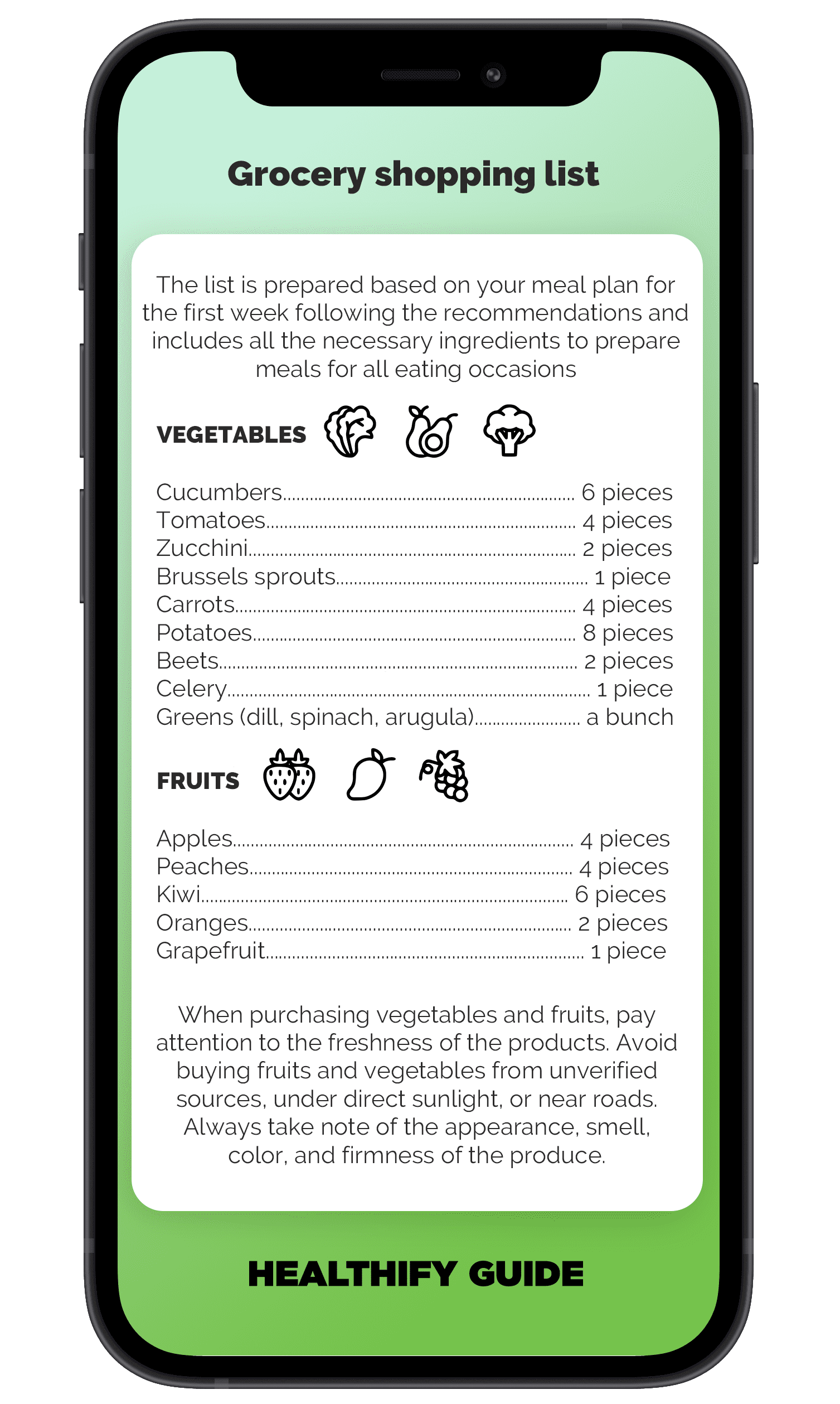 Grocery shopping list

The list is prepared based on your meal plan for the first week following the recommendations and includes all the necessary ingredients to prepare meals for all eating occasions

VEGETABLES

Cucumbers 6 pieces
Tomatoes 4 pieces
Zucchini 2 pieces
Brussels sprouts 1 piece
Carrots 4 pieces
Potatoes 8 pieces
Beets 2 pieces
Celery 1 piece
Greens (dill, spinach, arugula) a bunch

FRUITS

Apples 4 pieces
Peaches 4 pieces
Kiwi 6 pieces
Oranges 2 pieces
Grapefruit 1 piece

When purchasing vegetables and fruits, pay attention to the freshness of the products. Avoid buying fruits and vegetables from unverified sources, under direct sunlight, or near roads. Always take note of the appearance, smell, color, and firmness of the produce.

HEALTHIFY GUIDE